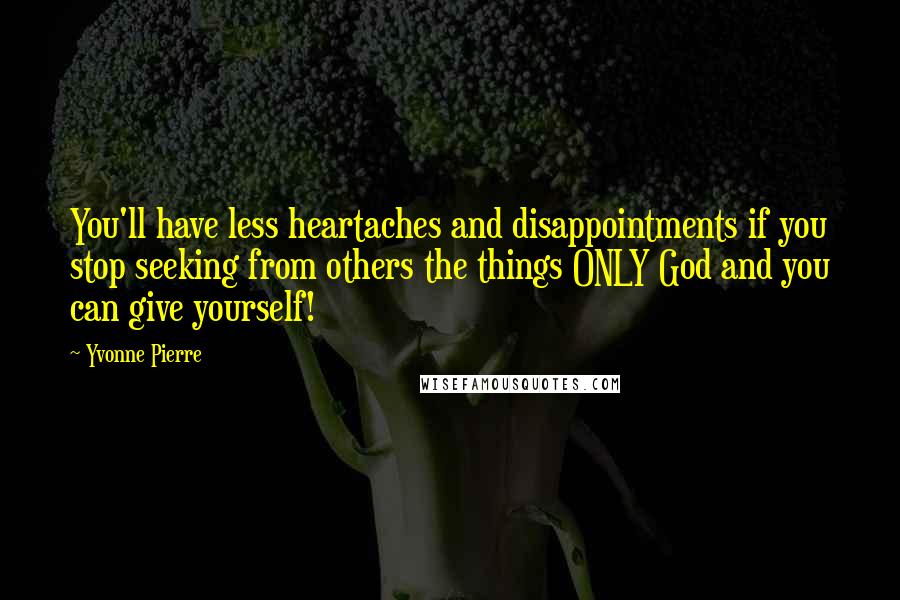 You'll have less heartaches and disappointments if you stop seeking from others the things ONLY God and you can give yourself!

~ Yvonne Pierre

WISEFAMOUSQUOTES.COM